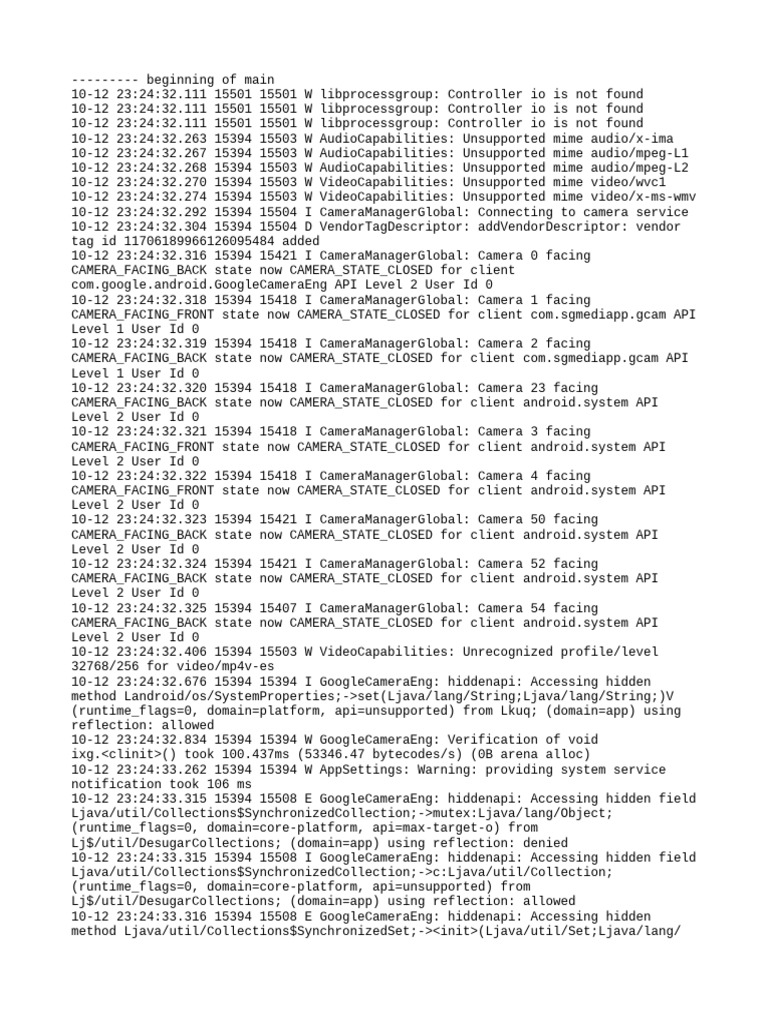 --------- beginning of main
10-12 23:24:32.111 15501 15501 W libprocessgroup: Controller io is not found
10-12 23:24:32.111 15501 15501 W libprocessgroup: Controller io is not found
10-12 23:24:32.111 15501 15501 W libprocessgroup: Controller io is not found
10-12 23:24:32.263 15394 15503 W AudioCapabilities: Unsupported mime audio/x-ima
10-12 23:24:32.267 15394 15503 W AudioCapabilities: Unsupported mime audio/mpeg-L1
10-12 23:24:32.268 15394 15503 W AudioCapabilities: Unsupported mime audio/mpeg-L2
10-12 23:24:32.270 15394 15503 W VideoCapabilities: Unsupported mime video/wvc1
10-12 23:24:32.274 15394 15503 W VideoCapabilities: Unsupported mime video/x-ms-wmv
10-12 23:24:32.292 15394 15504 I CameraManagerGlobal: Connecting to camera service
10-12 23:24:32.304 15394 15504 D VendorTagDescriptor: addVendorDescriptor: vendor tag id 11706189966126095484 added
10-12 23:24:32.316 15394 15421 I CameraManagerGlobal: Camera 0 facing CAMERA_FACING_BACK state now CAMERA_STATE_CLOSED for client com.google.android.GoogleCameraEng API Level 2 User Id 0
10-12 23:24:32.318 15394 15418 I CameraManagerGlobal: Camera 1 facing CAMERA_FACING_FRONT state now CAMERA_STATE_CLOSED for client com.sgmediapp.gcam API Level 1 User Id 0
10-12 23:24:32.319 15394 15418 I CameraManagerGlobal: Camera 2 facing CAMERA_FACING_BACK state now CAMERA_STATE_CLOSED for client com.sgmediapp.gcam API Level 1 User Id 0
10-12 23:24:32.320 15394 15418 I CameraManagerGlobal: Camera 23 facing CAMERA_FACING_BACK state now CAMERA_STATE_CLOSED for client android.system API Level 2 User Id 0
10-12 23:24:32.321 15394 15418 I CameraManagerGlobal: Camera 3 facing CAMERA_FACING_FRONT state now CAMERA_STATE_CLOSED for client android.system API Level 2 User Id 0
10-12 23:24:32.322 15394 15418 I CameraManagerGlobal: Camera 4 facing CAMERA_FACING_FRONT state now CAMERA_STATE_CLOSED for client android.system API Level 2 User Id 0
10-12 23:24:32.323 15394 15421 I CameraManagerGlobal: Camera 50 facing CAMERA_FACING_BACK state now CAMERA_STATE_CLOSED for client android.system API Level 2 User Id 0
10-12 23:24:32.324 15394 15421 I CameraManagerGlobal: Camera 52 facing CAMERA_FACING_BACK state now CAMERA_STATE_CLOSED for client android.system API Level 2 User Id 0
10-12 23:24:32.325 15394 15407 I CameraManagerGlobal: Camera 54 facing CAMERA_FACING_BACK state now CAMERA_STATE_CLOSED for client android.system API Level 2 User Id 0
10-12 23:24:32.406 15394 15503 W VideoCapabilities: Unrecognized profile/level 32768/256 for video/mp4v-es
10-12 23:24:32.676 15394 15394 I GoogleCameraEng: hiddenapi: Accessing hidden method Landroid/os/SystemProperties;->set(Ljava/lang/String;Ljava/lang/String;)V (runtime_flags=0, domain=platform, api=unsupported) from Lkuq; (domain=app) using reflection: allowed
10-12 23:24:32.834 15394 15394 W GoogleCameraEng: Verification of void ixg.<clinit>() took 100.437ms (53346.47 bytecodes/s) (0B arena alloc)
10-12 23:24:33.262 15394 15394 W AppSettings: Warning: providing system service notification took 106 ms
10-12 23:24:33.315 15394 15508 E GoogleCameraEng: hiddenapi: Accessing hidden field Ljava/util/Collections$SynchronizedCollection;->mutex:Ljava/lang/Object; (runtime_flags=0, domain=core-platform, api=max-target-o) from Lj$/util/DesugarCollections; (domain=app) using reflection: denied
10-12 23:24:33.315 15394 15508 I GoogleCameraEng: hiddenapi: Accessing hidden field Ljava/util/Collections$SynchronizedCollection;->c:Ljava/util/Collection; (runtime_flags=0, domain=core-platform, api=unsupported) from Lj$/util/DesugarCollections; (domain=app) using reflection: allowed
10-12 23:24:33.316 15394 15508 E GoogleCameraEng: hiddenapi: Accessing hidden method Ljava/util/Collections$SynchronizedSet;-><init>(Ljava/util/Set;Ljava/lang/